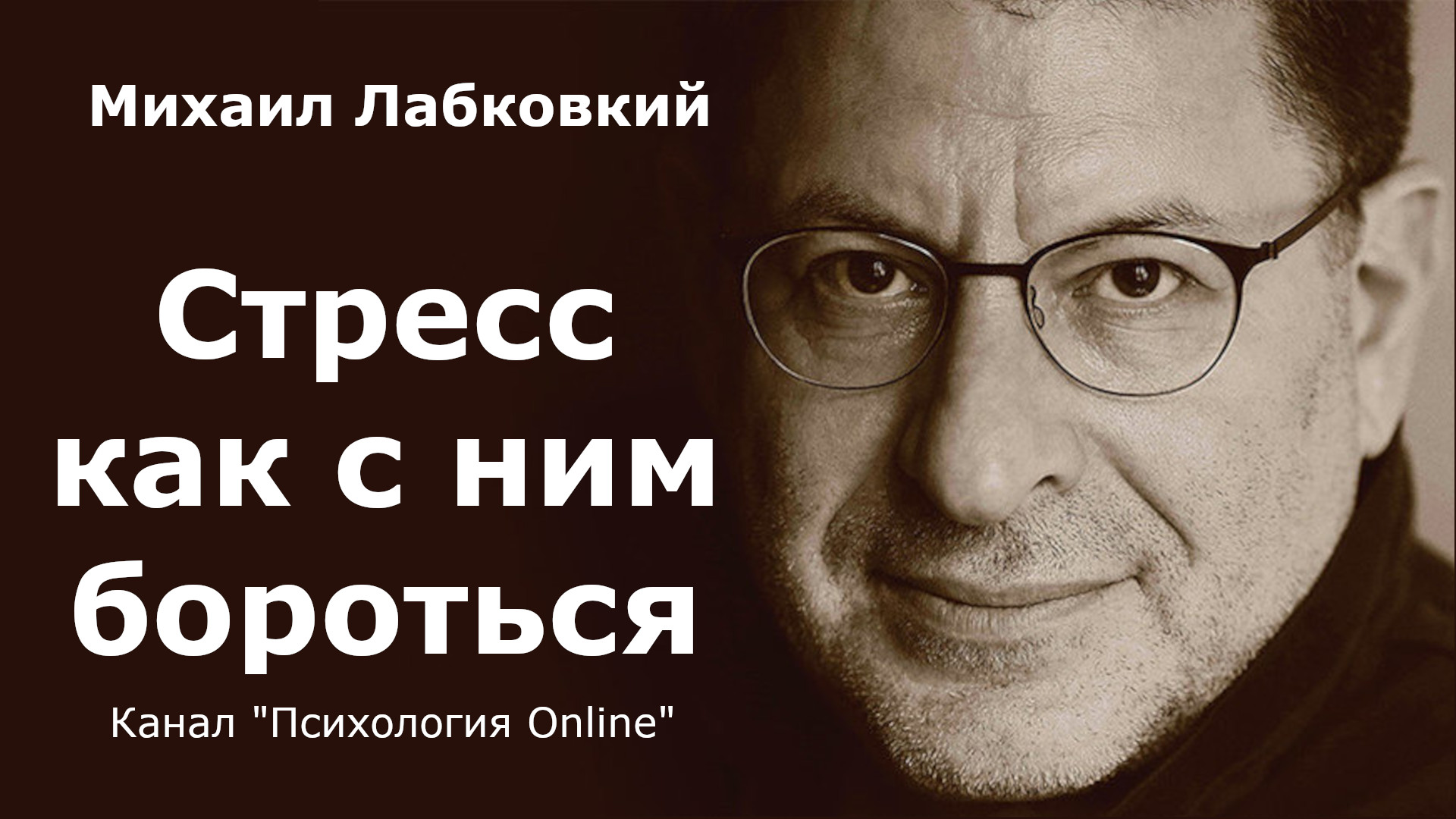 Михаил Лабковкий

Стресс как с ним бороться

Канал "Психология Online"